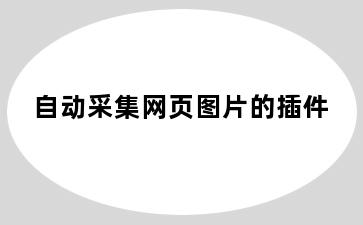 自动采集网页图片的插件